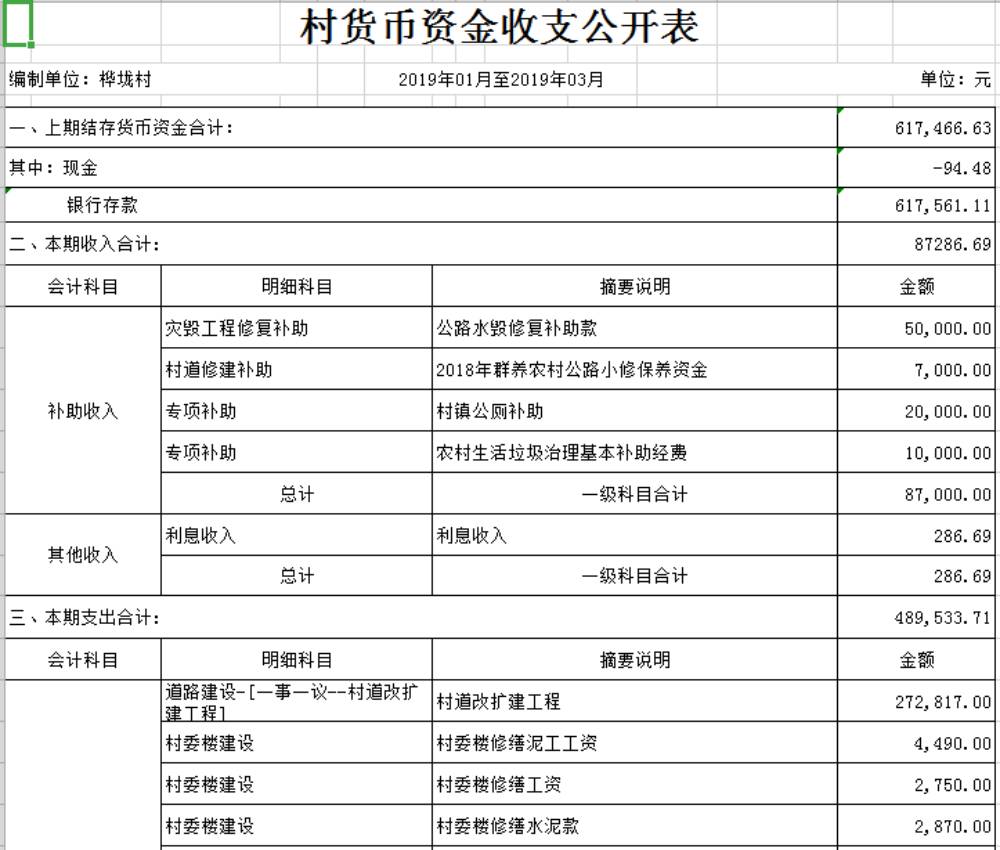 村货币资金收支公开表

编制单位：桦垅村 2019年01月至2019年03月 单位：元

| 一、上期结存货币资金合计： | | | 617,466.63 |
|---|---|---|---|
| 其中：现金 | | | -94.48 |
| 银行存款 | | | 617,561.11 |
| 二、本期收入合计： | | | 87286.69 |
| 会计科目 | 明细科目 | 摘要说明 | 金额 |
| 补助收入 | 灾毁工程修复补助 | 公路水毁修复补助款 | 50,000.00 |
| | 村道修建补助 | 2018年群养农村公路小修保养资金 | 7,000.00 |
| | 专项补助 | 村镇公厕补助 | 20,000.00 |
| | 专项补助 | 农村生活垃圾治理基本补助经费 | 10,000.00 |
| | 总计 | 一级科目合计 | 87,000.00 |
| 其他收入 | 利息收入 | 利息收入 | 286.69 |
| | 总计 | 一级科目合计 | 286.69 |
| 三、本期支出合计： | | | 489,533.71 |
| 会计科目 | 明细科目 | 摘要说明 | 金额 |
| | 道路建设-[一事一议--村道改扩建工程] | 村道改扩建工程 | 272,817.00 |
| | 村委楼建设 | 村委楼修缮泥工工资 | 4,490.00 |
| | 村委楼建设 | 村委楼修缮工资 | 2,750.00 |
| | 村委楼建设 | 村委楼修缮水泥款 | 2,870.00 |